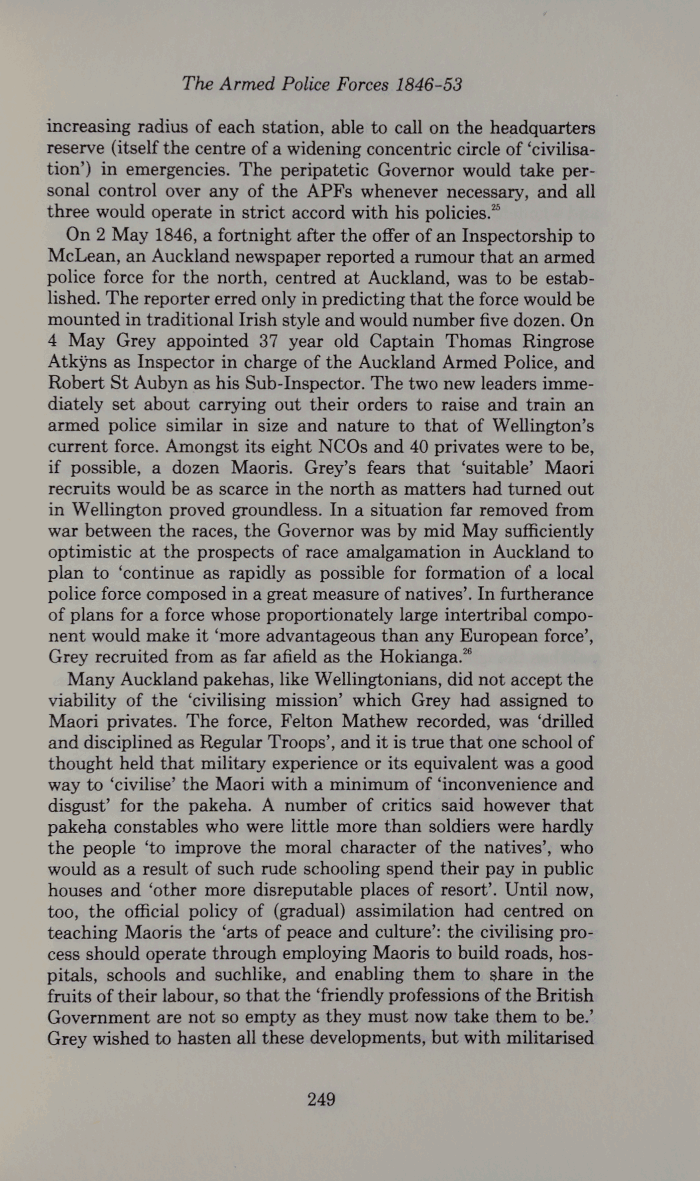 The Armed Police Forces 1846-53

increasing radius of each station, able to call on the headquarters reserve (itself the centre of a widening concentric circle of 'civilisation') in emergencies. The peripatetic Governor would take personal control over any of the APFs whenever necessary, and all three would operate in strict accord with his policies.$^{25}$

On 2 May 1846, a fortnight after the offer of an Inspectorship to McLean, an Auckland newspaper reported a rumour that an armed police force for the north, centred at Auckland, was to be established. The reporter erred only in predicting that the force would be mounted in traditional Irish style and would number five dozen. On 4 May Grey appointed 37 year old Captain Thomas Ringrose Atkÿns as Inspector in charge of the Auckland Armed Police, and Robert St Aubyn as his Sub-Inspector. The two new leaders immediately set about carrying out their orders to raise and train an armed police similar in size and nature to that of Wellington's current force. Amongst its eight NCOs and 40 privates were to be, if possible, a dozen Maoris. Grey's fears that 'suitable' Maori recruits would be as scarce in the north as matters had turned out in Wellington proved groundless. In a situation far removed from war between the races, the Governor was by mid May sufficiently optimistic at the prospects of race amalgamation in Auckland to plan to 'continue as rapidly as possible for formation of a local police force composed in a great measure of natives'. In furtherance of plans for a force whose proportionately large intertribal component would make it 'more advantageous than any European force', Grey recruited from as far afield as the Hokianga.$^{26}$

Many Auckland pakehas, like Wellingtonians, did not accept the viability of the 'civilising mission' which Grey had assigned to Maori privates. The force, Felton Mathew recorded, was 'drilled and disciplined as Regular Troops', and it is true that one school of thought held that military experience or its equivalent was a good way to 'civilise' the Maori with a minimum of 'inconvenience and disgust' for the pakeha. A number of critics said however that pakeha constables who were little more than soldiers were hardly the people 'to improve the moral character of the natives', who would as a result of such rude schooling spend their pay in public houses and 'other more disreputable places of resort'. Until now, too, the official policy of (gradual) assimilation had centred on teaching Maoris the 'arts of peace and culture': the civilising process should operate through employing Maoris to build roads, hospitals, schools and suchlike, and enabling them to share in the fruits of their labour, so that the 'friendly professions of the British Government are not so empty as they must now take them to be.' Grey wished to hasten all these developments, but with militarised

249